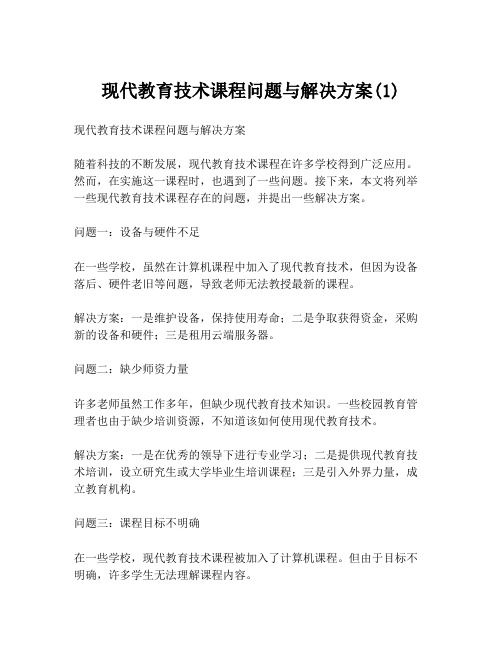 现代教育技术课程问题与解决方案(1)

现代教育技术课程问题与解决方案

随着科技的不断发展，现代教育技术课程在许多学校得到广泛应用。然而，在实施这一课程时，也遇到了一些问题。接下来，本文将列举一些现代教育技术课程存在的问题，并提出一些解决方案。

问题一：设备与硬件不足

在一些学校，虽然在计算机课程中加入了现代教育技术，但因为设备落后、硬件老旧等问题，导致老师无法教授最新的课程。

解决方案：一是维护设备，保持使用寿命；二是争取获得资金，采购新的设备和硬件；三是租用云端服务器。

问题二：缺少师资力量

许多老师虽然工作多年，但缺少现代教育技术知识。一些校园教育管理者也由于缺少培训资源，不知道该如何使用现代教育技术。

解决方案：一是在优秀的领导下进行专业学习；二是提供现代教育技术培训，设立研究生或大学毕业生培训课程；三是引入外界力量，成立教育机构。

问题三：课程目标不明确

在一些学校，现代教育技术课程被加入了计算机课程。但由于目标不明确，许多学生无法理解课程内容。